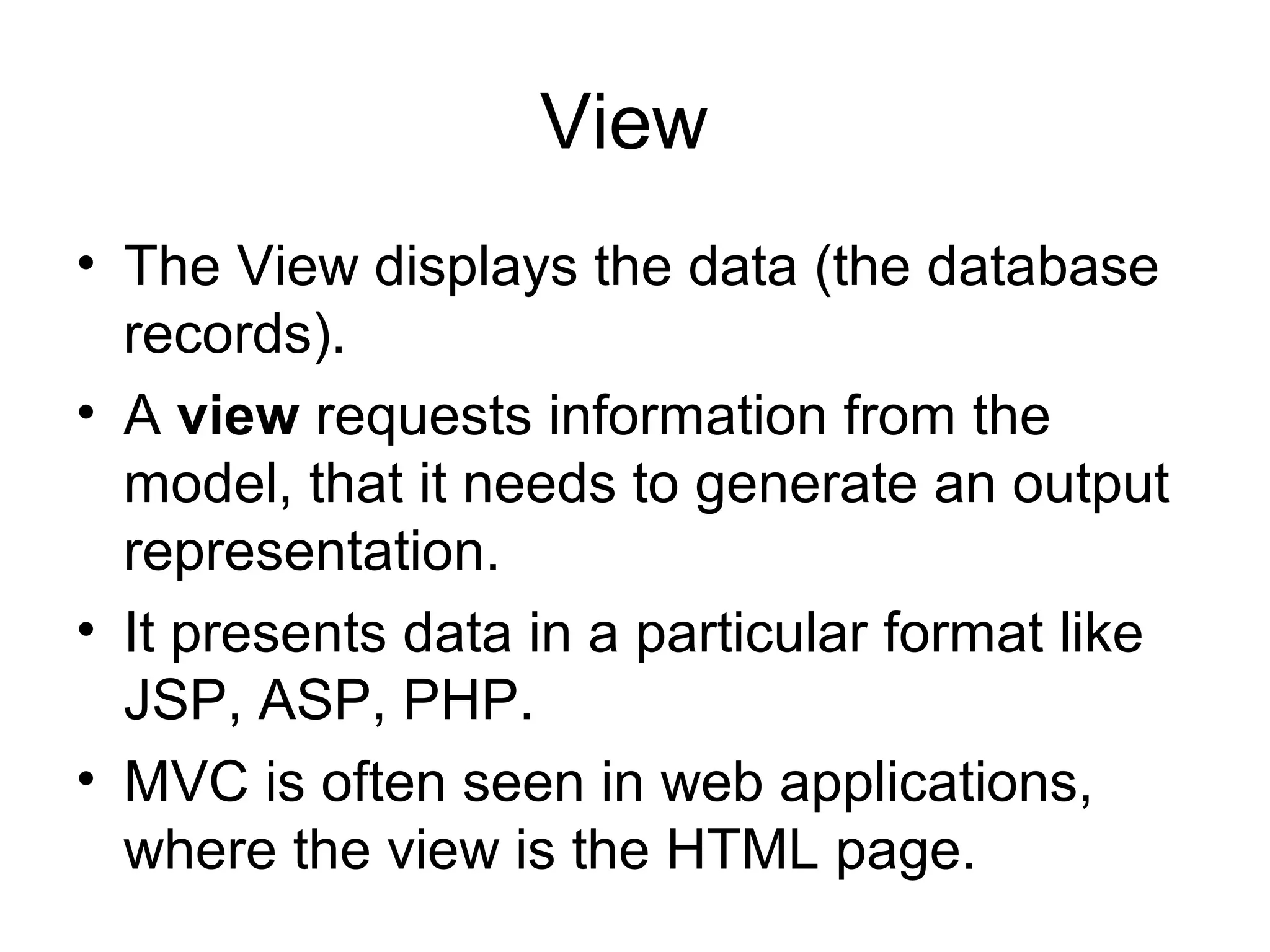 View

• The View displays the data (the database records).
• A view requests information from the model, that it needs to generate an output representation.
• It presents data in a particular format like JSP, ASP, PHP.
• MVC is often seen in web applications, where the view is the HTML page.